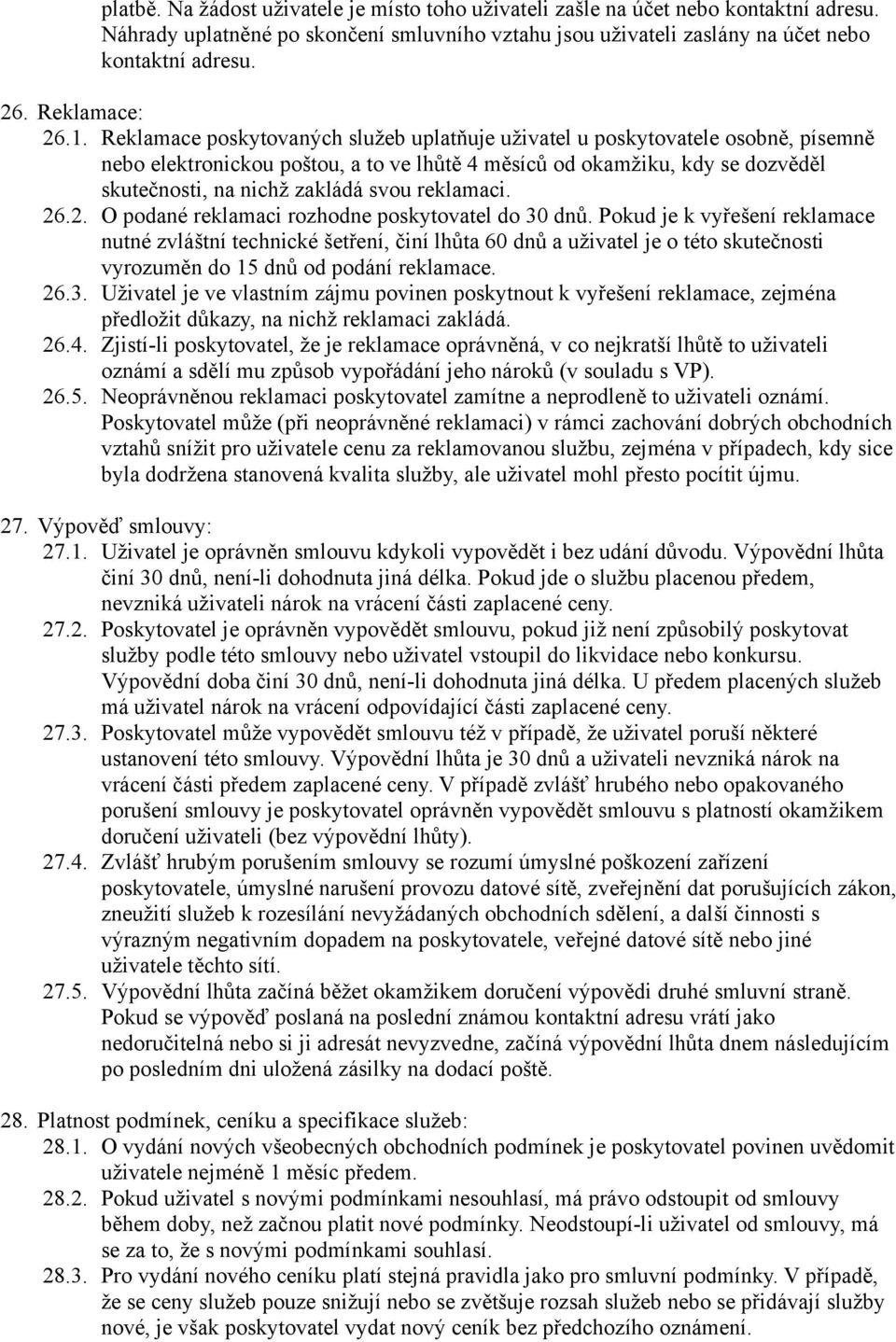 platbě. Na žádost uživatele je místo toho uživateli zašle na účet nebo kontaktní adresu. Náhrady uplatněné po skončení smluvního vztahu jsou uživateli zaslány na účet nebo kontaktní adresu.

26. Reklamace:
26.1. Reklamace poskytovaných služeb uplatňuje uživatel u poskytovatele osobně, písemně nebo elektronickou poštou, a to ve lhůtě 4 měsíců od okamžiku, kdy se dozvěděl skutečnosti, na nichž zakládá svou reklamaci.
26.2. O podané reklamaci rozhodne poskytovatel do 30 dnů. Pokud je k vyřešení reklamace nutné zvláštní technické šetření, činí lhůta 60 dnů a uživatel je o této skutečnosti vyrozuměn do 15 dnů od podání reklamace.
26.3. Uživatel je ve vlastním zájmu povinen poskytnout k vyřešení reklamace, zejména předložit důkazy, na nichž reklamaci zakládá.
26.4. Zjistí-li poskytovatel, že je reklamace oprávněná, v co nejkratší lhůtě to uživateli oznámí a sdělí mu způsob vypořádání jeho nároků (v souladu s VP).
26.5. Neoprávněnou reklamaci poskytovatel zamítne a neprodleně to uživateli oznámí. Poskytovatel může (při neoprávněné reklamaci) v rámci zachování dobrých obchodních vztahů snížit pro uživatele cenu za reklamovanou službu, zejména v případech, kdy sice byla dodržena stanovená kvalita služby, ale uživatel mohl přesto pocítit újmu.

27. Výpověď smlouvy:
27.1. Uživatel je oprávněn smlouvu kdykoli vypovědět i bez udání důvodu. Výpovědní lhůta činí 30 dnů, není-li dohodnuta jiná délka. Pokud jde o službu placenou předem, nevzniká uživateli nárok na vrácení části zaplacené ceny.
27.2. Poskytovatel je oprávněn vypovědět smlouvu, pokud již není způsobilý poskytovat služby podle této smlouvy nebo uživatel vstoupil do likvidace nebo konkursu. Výpovědní doba činí 30 dnů, není-li dohodnuta jiná délka. U předem placených služeb má uživatel nárok na vrácení odpovídající části zaplacené ceny.
27.3. Poskytovatel může vypovědět smlouvu též v případě, že uživatel poruší některé ustanovení této smlouvy. Výpovědní lhůta je 30 dnů a uživateli nevzniká nárok na vrácení části předem zaplacené ceny. V případě zvlášť hrubého nebo opakovaného porušení smlouvy je poskytovatel oprávněn vypovědět smlouvu s platností okamžikem doručení uživateli (bez výpovědní lhůty).
27.4. Zvlášť hrubým porušením smlouvy se rozumí úmyslné poškození zařízení poskytovatele, úmyslné narušení provozu datové sítě, zveřejnění dat porušujících zákon, zneužití služeb k rozesílání nevyžádaných obchodních sdělení, a další činnosti s výrazným negativním dopadem na poskytovatele, veřejné datové sítě nebo jiné uživatele těchto sítí.
27.5. Výpovědní lhůta začíná běžet okamžikem doručení výpovědi druhé smluvní straně. Pokud se výpověď poslaná na poslední známou kontaktní adresu vrátí jako nedoručitelná nebo si ji adresát nevyzvedne, začíná výpovědní lhůta dnem následujícím po posledním dni uložená zásilky na dodací poště.

28. Platnost podmínek, ceníku a specifikace služeb:
28.1. O vydání nových všeobecných obchodních podmínek je poskytovatel povinen uvědomit uživatele nejméně 1 měsíc předem.
28.2. Pokud uživatel s novými podmínkami nesouhlasí, má právo odstoupit od smlouvy během doby, než začnou platit nové podmínky. Neodstoupí-li uživatel od smlouvy, má se za to, že s novými podmínkami souhlasí.
28.3. Pro vydání nového ceníku platí stejná pravidla jako pro smluvní podmínky. V případě, že se ceny služeb pouze snižují nebo se zvětšuje rozsah služeb nebo se přidávají služby nové, je však poskytovatel vydat nový ceník bez předchozího oznámení.